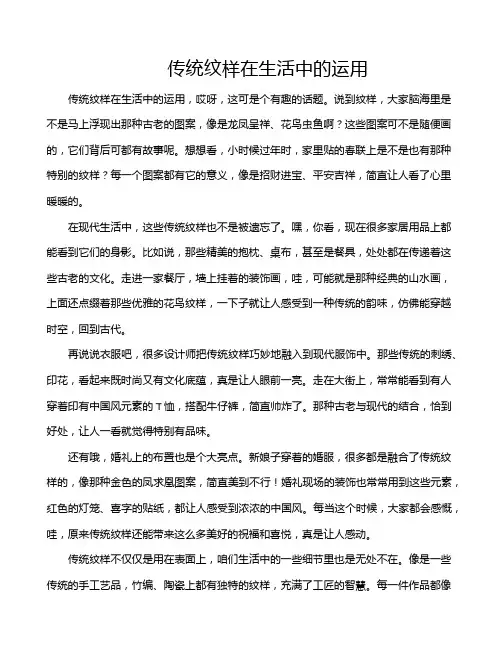 传统纹样在生活中的运用

传统纹样在生活中的运用，哎呀，这可是个有趣的话题。说到纹样，大家脑海里是不是马上浮现出那种古老的图案，像是龙凤呈祥、花鸟虫鱼啊？这些图案可不是随便画的，它们背后可都有故事呢。想想看，小时候过年时，家里贴的春联上是不是也有那种特别的纹样？每一个图案都有它的意义，像是招财进宝、平安吉祥，简直让人看了心里暖暖的。

在现代生活中，这些传统纹样也不是被遗忘了。嘿，你看，现在很多家居用品上都能看到它们的身影。比如说，那些精美的抱枕、桌布，甚至是餐具，处处都在传递着这些古老的文化。走进一家餐厅，墙上挂着的装饰画，哇，可能就是那种经典的山水画，上面还点缀着那些优雅的花鸟纹样，一下子就让人感受到一种传统的韵味，仿佛能穿越时空，回到古代。

再说说衣服吧，很多设计师把传统纹样巧妙地融入到现代服饰中。那些传统的刺绣、印花，看起来既时尚又有文化底蕴，真是让人眼前一亮。走在大街上，常常能看到有人穿着印有中国风元素的T恤，搭配牛仔裤，简直帅炸了。那种古老与现代的结合，恰到好处，让人一看就觉得特别有品味。

还有哦，婚礼上的布置也是个大亮点。新娘子穿着的婚服，很多都是融合了传统纹样的，像那种金色的凤求凰图案，简直美到不行！婚礼现场的装饰也常常用到这些元素，红色的灯笼、喜字的贴纸，都让人感受到浓浓的中国风。每当这个时候，大家都会感慨，哇，原来传统纹样还能带来这么多美好的祝福和喜悦，真是让人感动。

传统纹样不仅仅是用在表面上，咱们生活中的一些细节里也是无处不在。像是一些传统的手工艺品，竹编、陶瓷上都有独特的纹样，充满了工匠的智慧。每一件作品都像